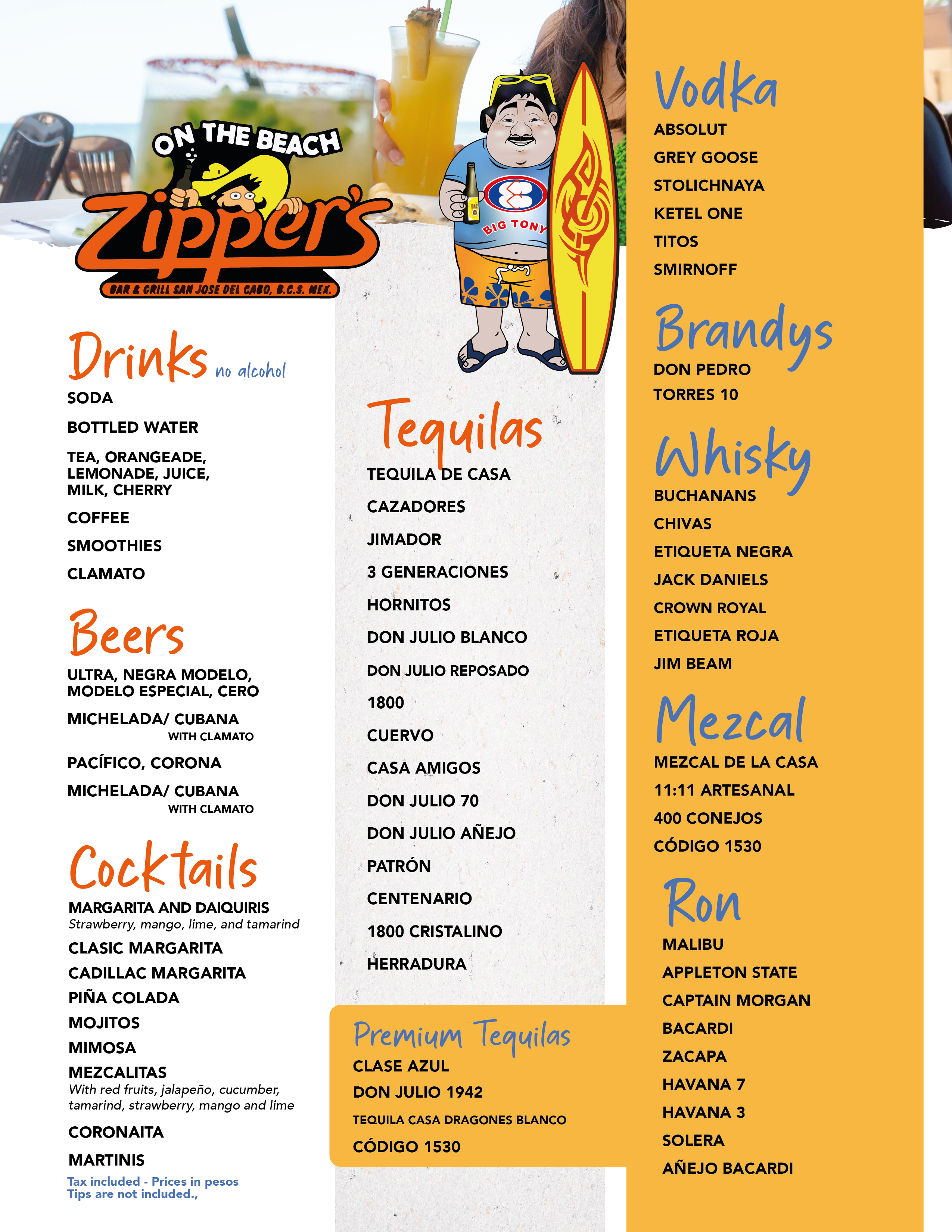 ON THE BEACH
Zipper's
BAR & GRILL SAN JOSE DEL CABO, B.C.S. MEX.

BIG TONY

Drinks no alcohol
SODA
BOTTLED WATER
TEA, ORANGEADE, LEMONADE, JUICE, MILK, CHERRY
COFFEE
SMOOTHIES
CLAMATO

Beers
ULTRA, NEGRA MODELO, MODELO ESPECIAL, CERO
MICHELADA/ CUBANA
WITH CLAMATO
PACÍFICO, CORONA
MICHELADA/ CUBANA
WITH CLAMATO

Cocktails
MARGARITA AND DAIQUIRIS
Strawberry, mango, lime, and tamarind
CLASIC MARGARITA
CADILLAC MARGARITA
PIÑA COLADA
MOJITOS
MIMOSA
MEZCALITAS
With red fruits, jalapeño, cucumber, tamarind, strawberry, mango and lime
CORONAITA
MARTINIS
Tax included - Prices in pesos
Tips are not included.,

Tequilas
TEQUILA DE CASA
CAZADORES
JIMADOR
3 GENERACIONES
HORNITOS
DON JULIO BLANCO
DON JULIO REPOSADO
1800
CUERVO
CASA AMIGOS
DON JULIO 70
DON JULIO AÑEJO
PATRÓN
CENTENARIO
1800 CRISTALINO
HERRADURA

Premium Tequilas
CLASE AZUL
DON JULIO 1942
TEQUILA CASA DRAGONES BLANCO
CÓDIGO 1530

Vodka
ABSOLUT
GREY GOOSE
STOLICHNAYA
KETEL ONE
TITOS
SMIRNOFF

Brandys
DON PEDRO
TORRES 10

Whisky
BUCHANANS
CHIVAS
ETIQUETA NEGRA
JACK DANIELS
CROWN ROYAL
ETIQUETA ROJA
JIM BEAM

Mezcal
MEZCAL DE LA CASA
11:11 ARTESANAL
400 CONEJOS
CÓDIGO 1530

Ron
MALIBU
APPLETON STATE
CAPTAIN MORGAN
BACARDI
ZACAPA
HAVANA 7
HAVANA 3
SOLERA
AÑEJO BACARDI